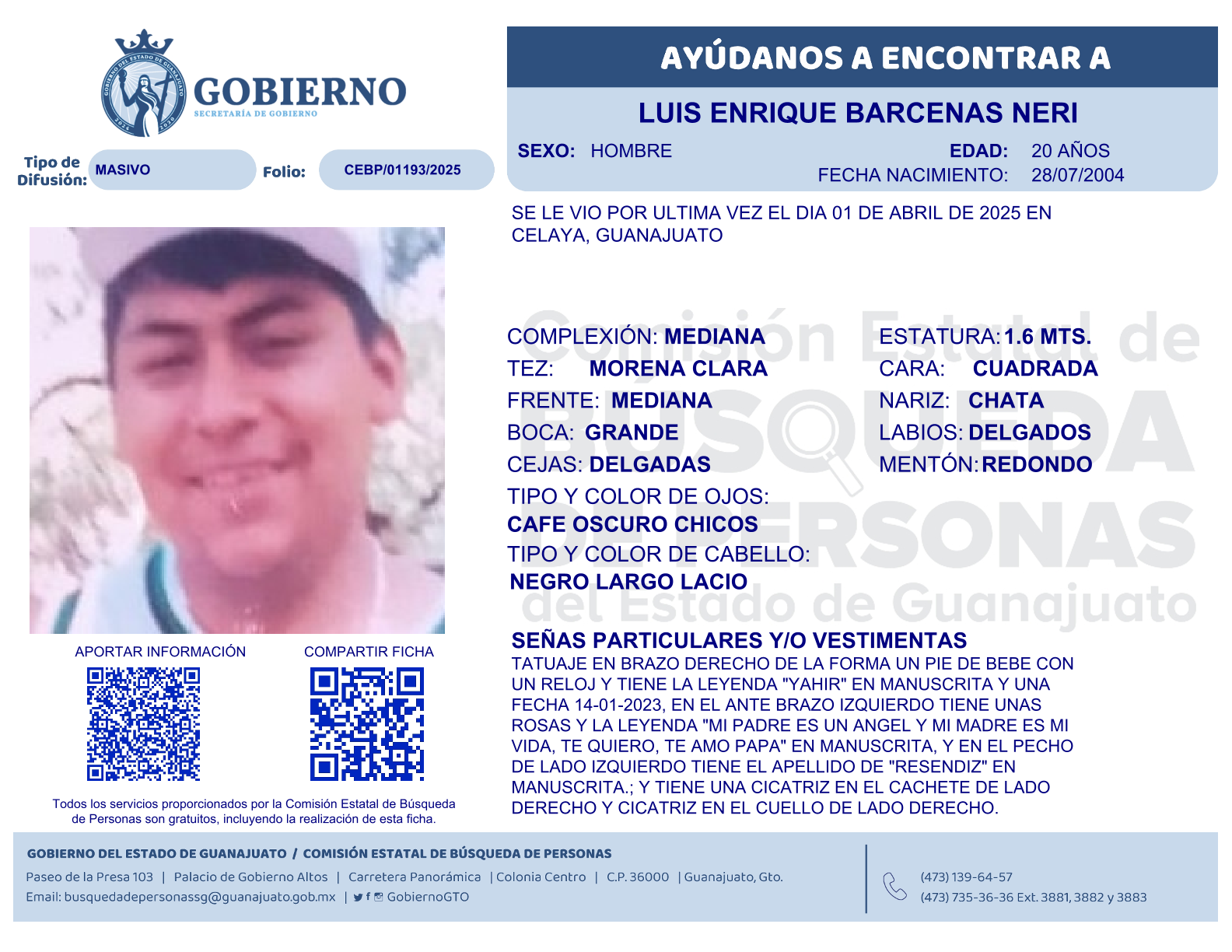 GOBIERNO
SECRETARÍA DE GOBIERNO

Tipo de Difusión: MASIVO
Folio: CEBP/01193/2025

AYÚDANOS A ENCONTRAR A

LUIS ENRIQUE BARCENAS NERI

SEXO: HOMBRE
EDAD: 20 AÑOS
FECHA NACIMIENTO: 28/07/2004

SE LE VIO POR ULTIMA VEZ EL DIA 01 DE ABRIL DE 2025 EN CELAYA, GUANAJUATO

COMPLEXIÓN: MEDIANA
TEZ: MORENA CLARA
FRENTE: MEDIANA
BOCA: GRANDE
CEJAS: DELGADAS
TIPO Y COLOR DE OJOS:
CAFE OSCURO CHICOS
TIPO Y COLOR DE CABELLO:
NEGRO LARGO LACIO

ESTATURA: 1.6 MTS.
CARA: CUADRADA
NARIZ: CHATA
LABIOS: DELGADOS
MENTÓN: REDONDO

SEÑAS PARTICULARES Y/O VESTIMENTAS
TATUAJE EN BRAZO DERECHO DE LA FORMA UN PIE DE BEBE CON UN RELOJ Y TIENE LA LEYENDA "YAHIR" EN MANUSCRITA Y UNA FECHA 14-01-2023, EN EL ANTE BRAZO IZQUIERDO TIENE UNAS ROSAS Y LA LEYENDA "MI PADRE ES UN ANGEL Y MI MADRE ES MI VIDA, TE QUIERO, TE AMO PAPA" EN MANUSCRITA, Y EN EL PECHO DE LADO IZQUIERDO TIENE EL APELLIDO DE "RESENDIZ" EN MANUSCRITA.; Y TIENE UNA CICATRIZ EN EL CACHETE DE LADO DERECHO Y CICATRIZ EN EL CUELLO DE LADO DERECHO.

APORTAR INFORMACIÓN
COMPARTIR FICHA

Todos los servicios proporcionados por la Comisión Estatal de Búsqueda de Personas son gratuitos, incluyendo la realización de esta ficha.

GOBIERNO DEL ESTADO DE GUANAJUATO / COMISIÓN ESTATAL DE BÚSQUEDA DE PERSONAS
Paseo de la Presa 103 | Palacio de Gobierno Altos | Carretera Panorámica | Colonia Centro | C.P. 36000 | Guanajuato, Gto.
Email: busquedadepersonassg@guanajuato.gob.mx | GobiernoGTO
(473) 139-64-57
(473) 735-36-36 Ext. 3881, 3882 y 3883

Comisión Estatal de BÚSQUEDA DE PERSONAS del Estado de Guanajuato